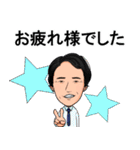 お疲れ様でした